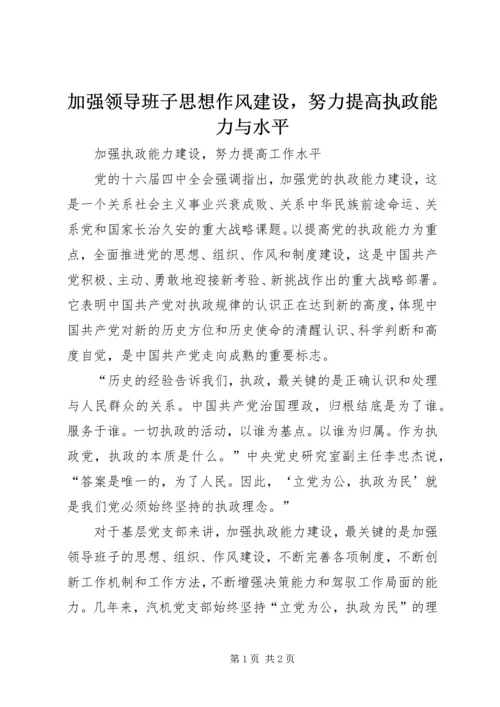 加强领导班子思想作风建设，努力提高执政能力与水平

加强执政能力建设，努力提高工作水平

党的十六届四中全会强调指出，加强党的执政能力建设，这是一个关系社会主义事业兴衰成败、关系中华民族前途命运、关系党和国家长治久安的重大战略课题。以提高党的执政能力为重点，全面推进党的思想、组织、作风和制度建设，这是中国共产党积极、主动、勇敢地迎接新考验、新挑战作出的重大战略部署。它表明中国共产党对执政规律的认识正在达到新的高度，体现中国共产党对新的历史方位和历史使命的清醒认识、科学判断和高度自觉，是中国共产党走向成熟的重要标志。

“历史的经验告诉我们，执政，最关键的是正确认识和处理与人民群众的关系。中国共产党治国理政，归根结底是为了谁。服务于谁。一切执政的活动，以谁为基点。以谁为归属。作为执政党，执政的本质是什么。”中央党史研究室副主任李忠杰说，“答案是唯一的，为了人民。因此，‘立党为公，执政为民’就是我们党必须始终坚持的执政理念。”

对于基层党支部来讲，加强执政能力建设，最关键的是加强领导班子的思想、组织、作风建设，不断完善各项制度，不断创新工作机制和工作方法，不断增强决策能力和驾驭工作局面的能力。几年来，汽机党支部始终坚持“立党为公，执政为民”的理

第1页 共2页